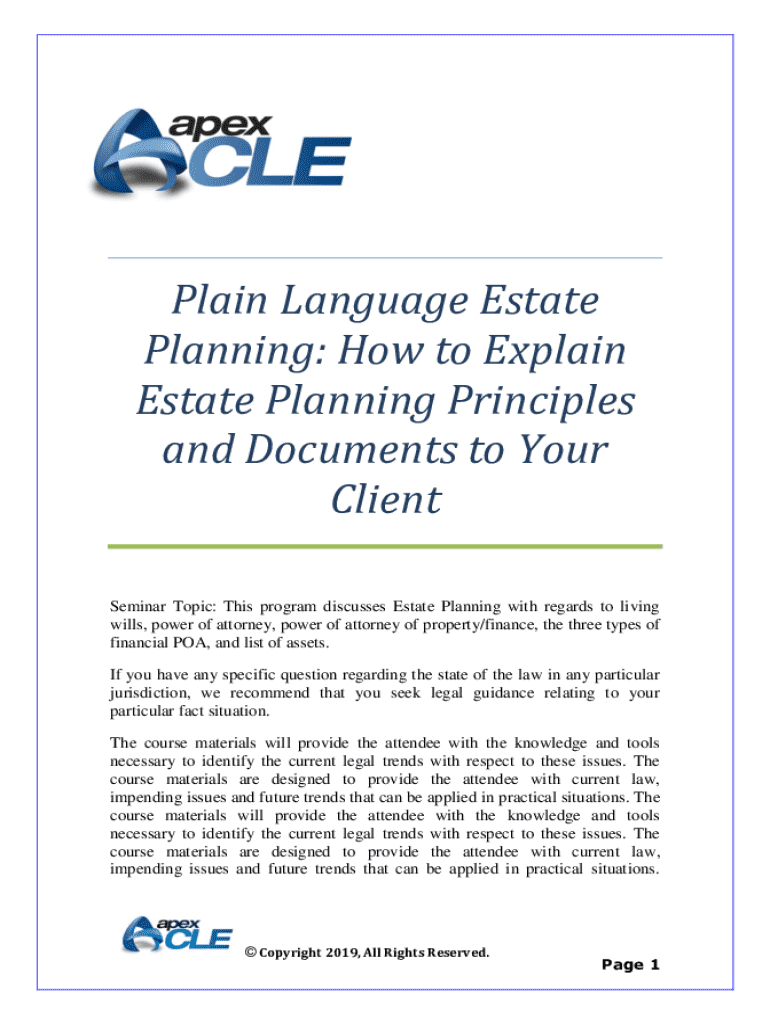 apex
CLE

Plain Language Estate Planning: How to Explain Estate Planning Principles and Documents to Your Client

Seminar Topic: This program discusses Estate Planning with regards to living wills, power of attorney, power of attorney of property/finance, the three types of financial POA, and list of assets.

If you have any specific question regarding the state of the law in any particular jurisdiction, we recommend that you seek legal guidance relating to your particular fact situation.

The course materials will provide the attendee with the knowledge and tools necessary to identify the current legal trends with respect to these issues. The course materials are designed to provide the attendee with current law, impending issues and future trends that can be applied in practical situations. The course materials will provide the attendee with the knowledge and tools necessary to identify the current legal trends with respect to these issues. The course materials are designed to provide the attendee with current law, impending issues and future trends that can be applied in practical situations.

apex
CLE

© Copyright 2019, All Rights Reserved.

Page 1